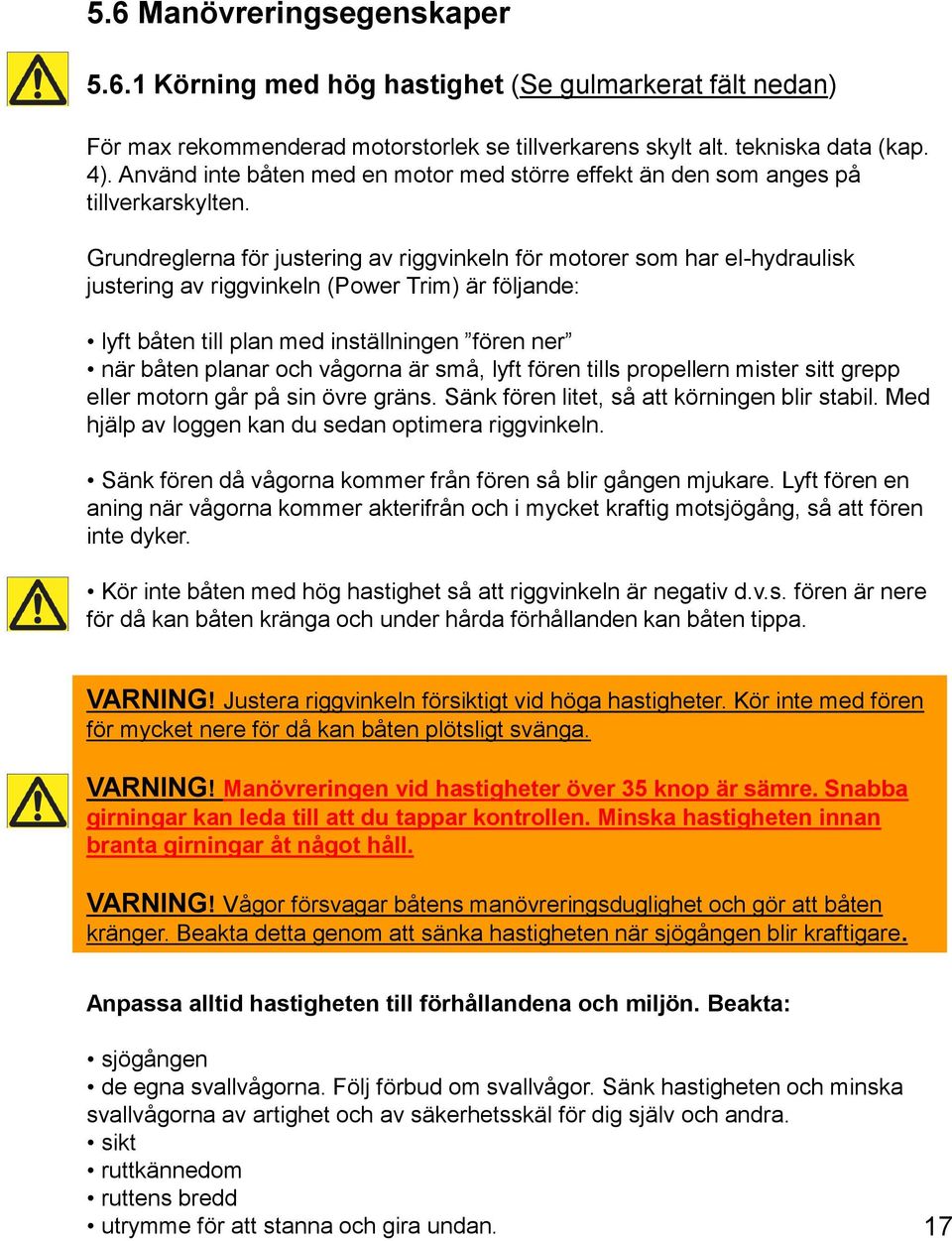 5.6 Manövreringsegenskaper

5.6.1 Körning med hög hastighet (Se gulmarkerat fält nedan)

För max rekommenderad motorstorlek se tillverkarens skylt alt. tekniska data (kap. 4). Använd inte båten med en motor med större effekt än den som anges på tillverkarskylten.

Grundreglerna för justering av riggvinkeln för motorer som har el-hydraulisk justering av riggvinkeln (Power Trim) är följande:

• lyft båten till plan med inställningen ”fören ner”
• när båten planar och vågorna är små, lyft fören tills propellern mister sitt grepp eller motorn går på sin övre gräns. Sänk fören litet, så att körningen blir stabil. Med hjälp av loggen kan du sedan optimera riggvinkeln.

• Sänk fören då vågorna kommer från fören så blir gången mjukare. Lyft fören en aning när vågorna kommer akterifrån och i mycket kraftig motsjögång, så att fören inte dyker.

• Kör inte båten med hög hastighet så att riggvinkeln är negativ d.v.s. fören är nere för då kan båten kränga och under hårda förhållanden kan båten tippa.

VARNING! Justera riggvinkeln försiktigt vid höga hastigheter. Kör inte med fören för mycket nere för då kan båten plötsligt svänga.

VARNING! Manövreringen vid hastigheter över 35 knop är sämre. Snabba girningar kan leda till att du tappar kontrollen. Minska hastigheten innan branta girningar åt något håll.

VARNING! Vågor försvagar båtens manövreringsduglighet och gör att båten kränger. Beakta detta genom att sänka hastigheten när sjögången blir kraftigare.

Anpassa alltid hastigheten till förhållandena och miljön. Beakta:

• sjögången
• de egna svallvågorna. Följ förbud om svallvågor. Sänk hastigheten och minska svallvågorna av artighet och av säkerhetsskäl för dig själv och andra.
• sikt
• ruttkännedom
• ruttens bredd
• utrymme för att stanna och gira undan.

17